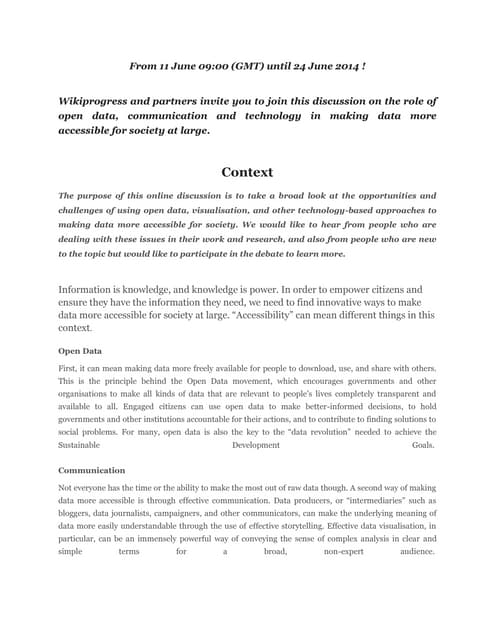 From 11 June 09:00 (GMT) until 24 June 2014 !

Wikiprogress and partners invite you to join this discussion on the role of open data, communication and technology in making data more accessible for society at large.

Context

The purpose of this online discussion is to take a broad look at the opportunities and challenges of using open data, visualisation, and other technology-based approaches to making data more accessible for society. We would like to hear from people who are dealing with these issues in their work and research, and also from people who are new to the topic but would like to participate in the debate to learn more.

Information is knowledge, and knowledge is power. In order to empower citizens and ensure they have the information they need, we need to find innovative ways to make data more accessible for society at large. "Accessibility" can mean different things in this context.

Open Data

First, it can mean making data more freely available for people to download, use, and share with others. This is the principle behind the Open Data movement, which encourages governments and other organisations to make all kinds of data that are relevant to people's lives completely transparent and available to all. Engaged citizens can use open data to make better-informed decisions, to hold governments and other institutions accountable for their actions, and to contribute to finding solutions to social problems. For many, open data is also the key to the "data revolution" needed to achieve the Sustainable Development Goals.

Communication

Not everyone has the time or the ability to make the most out of raw data though. A second way of making data more accessible is through effective communication. Data producers, or "intermediaries" such as bloggers, data journalists, campaigners, and other communicators, can make the underlying meaning of data more easily understandable through the use of effective storytelling. Effective data visualisation, in particular, can be an immensely powerful way of conveying the sense of complex analysis in clear and simple terms for a broad, non-expert audience.